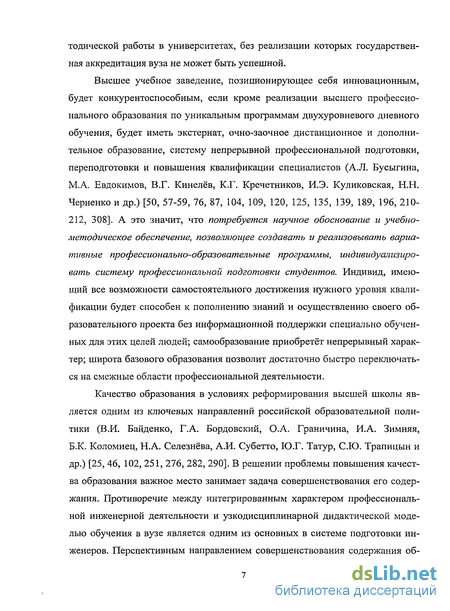 тодической работы в университетах, без реализации которых государственная аккредитация вуза не может быть успешной.

Высшее учебное заведение, позиционирующее себя инновационным, будет конкурентоспособным, если кроме реализации высшего профессионального образования по уникальным программам двухуровневого дневного обучения, будет иметь экстернат, очно-заочное дистанционное и дополнительное образование, систему непрерывной профессиональной подготовки, переподготовки и повышения квалификации специалистов (А.Л. Бусыгина, М.А. Евдокимов, В.Г. Кинелёв, К.Г. Кречетников, И.Э. Куликовская, Н.Н. Черненко и др.) [50, 57-59, 76, 87, 104, 109, 120, 125, 135, 139, 189, 196, 210-212, 308]. А это значит, что потребуется научное обоснование и учебно-методическое обеспечение, позволяющее создавать и реализовывать вариативные профессионально-образовательные программы, индивидуализировать систему профессиональной подготовки студентов. Индивид, имеющий все возможности самостоятельного достижения нужного уровня квалификации будет способен к пополнению знаний и осуществлению своего образовательного проекта без информационной поддержки специально обученных для этих целей людей; самообразование приобретёт непрерывный характер; широта базового образования позволит достаточно быстро переключаться на смежные области профессиональной деятельности.

Качество образования в условиях реформирования высшей школы является одним из ключевых направлений российской образовательной политики (В.И. Байденко, Г.А. Бордовский, О.А. Граничина, И.А. Зимняя, Б.К. Коломиец, Н.А. Селезнёва, А.И. Субетто, Ю.Г. Татур, С.Ю. Трапицын и др.) [25, 46, 102, 251, 276, 282, 290]. В решении проблемы повышения качества образования важное место занимает задача совершенствования его содержания. Противоречие между интегрированным характером профессиональной инженерной деятельности и узкодисциплинарной дидактической моделью обучения в вузе является одним из основных в системе подготовки инженеров. Перспективным направлением совершенствования содержания об-

7

dsLib.net
библиотека диссертаций